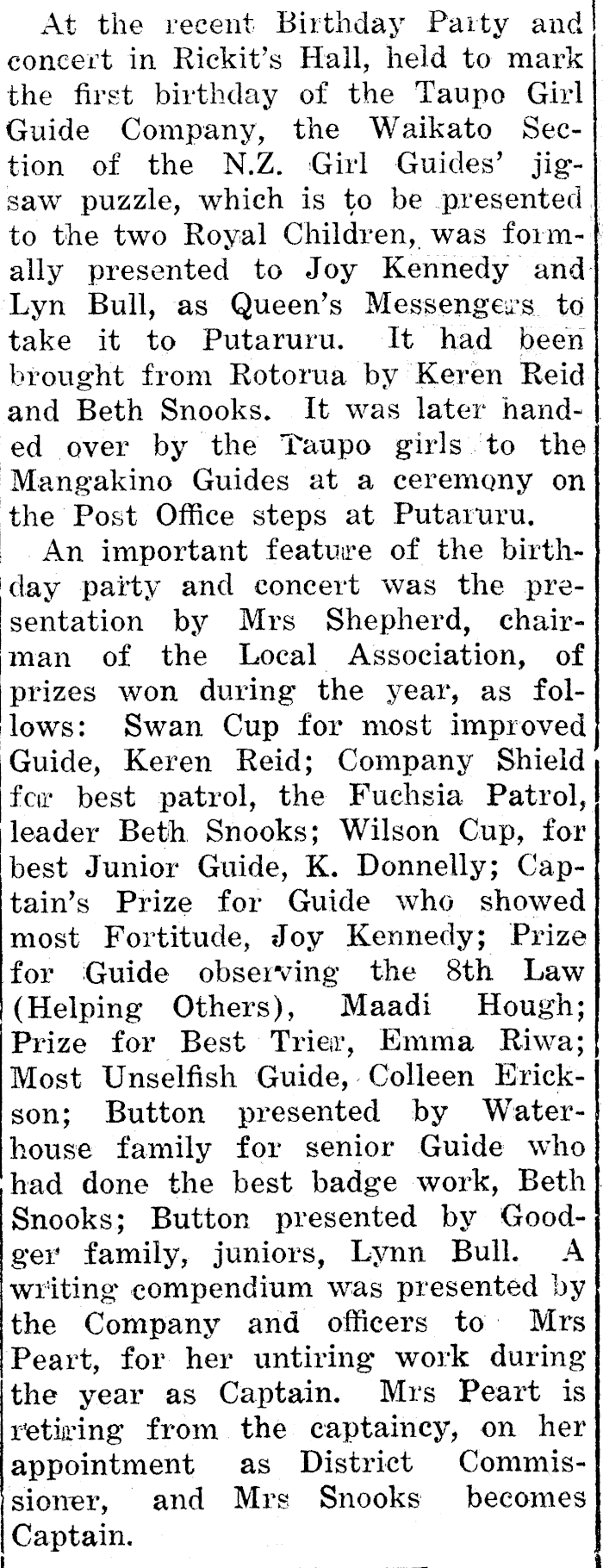 At the recent Birthday Party and concert in Rickit's Hall, held to mark the first birthday of the Taupo Girl Guide Company, the Waikato Section of the N.Z. Girl Guides' jigsaw puzzle, which is to be presented to the two Royal Children, was formally presented to Joy Kennedy and Lyn Bull, as Queen's Messengers to take it to Putaruru. It had been brought from Rotorua by Keren Reid and Beth Snooks. It was later handed over by the Taupo girls to the Mangakino Guides at a ceremony on the Post Office steps at Putaruru.

An important feature of the birthday party and concert was the presentation by Mrs Shepherd, chairman of the Local Association, of prizes won during the year, as follows: Swan Cup for most improved Guide, Keren Reid; Company Shield for best patrol, the Fuchsia Patrol, leader Beth Snooks; Wilson Cup, for best Junior Guide, K. Donnelly; Captain's Prize for Guide who showed most Fortitude, Joy Kennedy; Prize for Guide observing the 8th Law (Helping Others), Maadi Hough; Prize for Best Trier, Emma Riwa; Most Unselfish Guide, Colleen Erickson; Button presented by Waterhouse family for senior Guide who had done the best badge work, Beth Snooks; Button presented by Goodger family, juniors, Lynn Bull. A writing compendium was presented by the Company and officers to Mrs Peart, for her untiring work during the year as Captain. Mrs Peart is retiring from the captaincy, on her appointment as District Commissioner, and Mrs Snooks becomes Captain.